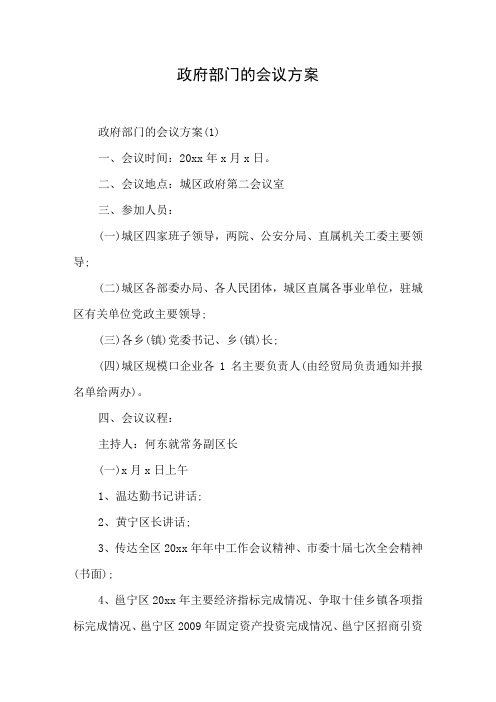 政府部门的会议方案

政府部门的会议方案(1)

一、会议时间：20xx 年 x 月 x 日。

二、会议地点：城区政府第二会议室

三、参加人员：

(一)城区四家班子领导，两院、公安分局、直属机关工委主要领导；

(二)城区各部委办局、各人民团体，城区直属各事业单位，驻城区有关单位党政主要领导；

(三)各乡(镇)党委书记、乡(镇)长；

(四)城区规模口企业各 1 名主要负责人(由经贸局负责通知并报名单给两办)。

四、会议议程：

主持人：何东就常务副区长

(一)x 月 x 日上午

1、温达勤书记讲话；

2、黄宁区长讲话；

3、传达全区 20xx 年年中工作会议精神、市委十届七次全会精神(书面)；

4、邕宁区 20xx 年主要经济指标完成情况、争取十佳乡镇各项指标完成情况、邕宁区 2009 年固定资产投资完成情况、邕宁区招商引资